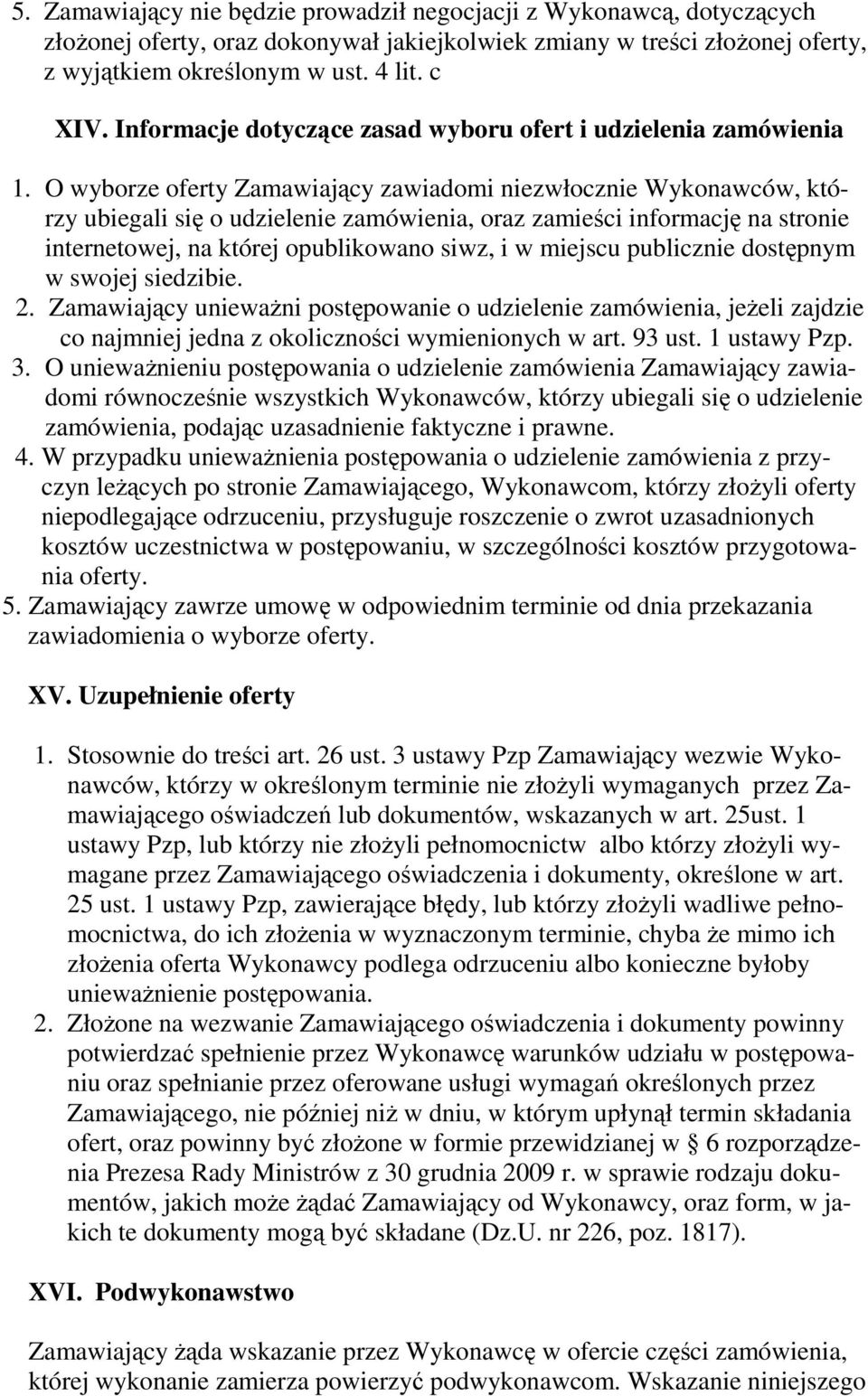 5. Zamawiający nie będzie prowadził negocjacji z Wykonawcą, dotyczących złożonej oferty, oraz dokonywał jakiejkolwiek zmiany w treści złożonej oferty, z wyjątkiem określonym w ust. 4 lit. c

XIV. Informacje dotyczące zasad wyboru ofert i udzielenia zamówienia

1. O wyborze oferty Zamawiający zawiadomi niezwłocznie Wykonawców, którzy ubiegali się o udzielenie zamówienia, oraz zamieści informację na stronie internetowej, na której opublikowano siwz, i w miejscu publicznie dostępnym w swojej siedzibie.
2. Zamawiający unieważni postępowanie o udzielenie zamówienia, jeżeli zajdzie co najmniej jedna z okoliczności wymienionych w art. 93 ust. 1 ustawy Pzp.
3. O unieważnieniu postępowania o udzielenie zamówienia Zamawiający zawiadomi równocześnie wszystkich Wykonawców, którzy ubiegali się o udzielenie zamówienia, podając uzasadnienie faktyczne i prawne.
4. W przypadku unieważnienia postępowania o udzielenie zamówienia z przyczyn leżących po stronie Zamawiającego, Wykonawcom, którzy złożyli oferty niepodlegające odrzuceniu, przysługuje roszczenie o zwrot uzasadnionych kosztów uczestnictwa w postępowaniu, w szczególności kosztów przygotowania oferty.
5. Zamawiający zawrze umowę w odpowiednim terminie od dnia przekazania zawiadomienia o wyborze oferty.

XV. Uzupełnienie oferty

1. Stosownie do treści art. 26 ust. 3 ustawy Pzp Zamawiający wezwie Wykonawców, którzy w określonym terminie nie złożyli wymaganych przez Zamawiającego oświadczeń lub dokumentów, wskazanych w art. 25ust. 1 ustawy Pzp, lub którzy nie złożyli pełnomocnictw albo którzy złożyli wymagane przez Zamawiającego oświadczenia i dokumenty, określone w art. 25 ust. 1 ustawy Pzp, zawierające błędy, lub którzy złożyli wadliwe pełnomocnictwa, do ich złożenia w wyznaczonym terminie, chyba że mimo ich złożenia oferta Wykonawcy podlega odrzuceniu albo konieczne byłoby unieważnienie postępowania.
2. Złożone na wezwanie Zamawiającego oświadczenia i dokumenty powinny potwierdzać spełnienie przez Wykonawcę warunków udziału w postępowaniu oraz spełnianie przez oferowane usługi wymagań określonych przez Zamawiającego, nie później niż w dniu, w którym upłynął termin składania ofert, oraz powinny być złożone w formie przewidzianej w § 6 rozporządzenia Prezesa Rady Ministrów z 30 grudnia 2009 r. w sprawie rodzaju dokumentów, jakich może żądać Zamawiający od Wykonawcy, oraz form, w jakich te dokumenty mogą być składane (Dz.U. nr 226, poz. 1817).

XVI. Podwykonawstwo

Zamawiający żąda wskazanie przez Wykonawcę w ofercie części zamówienia, której wykonanie zamierza powierzyć podwykonawcom. Wskazanie niniejszego